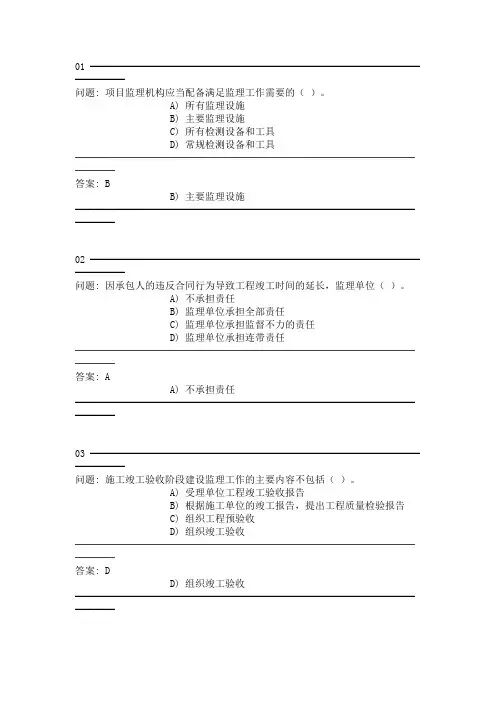 01

问题：项目监理机构应当配备满足监理工作需要的（ ）。
A) 所有监理设施
B) 主要监理设施
C) 所有检测设备和工具
D) 常规检测设备和工具

答案：B
B) 主要监理设施

02

问题：因承包人的违反合同行为导致工程竣工时间的延长，监理单位（ ）。
A) 不承担责任
B) 监理单位承担全部责任
C) 监理单位承担监督不力的责任
D) 监理单位承担连带责任

答案：A
A) 不承担责任

03

问题：施工竣工验收阶段建设监理工作的主要内容不包括（ ）。
A) 受理单位工程竣工验收报告
B) 根据施工单位的竣工报告，提出工程质量检验报告
C) 组织工程预验收
D) 组织竣工验收

答案：D
D) 组织竣工验收